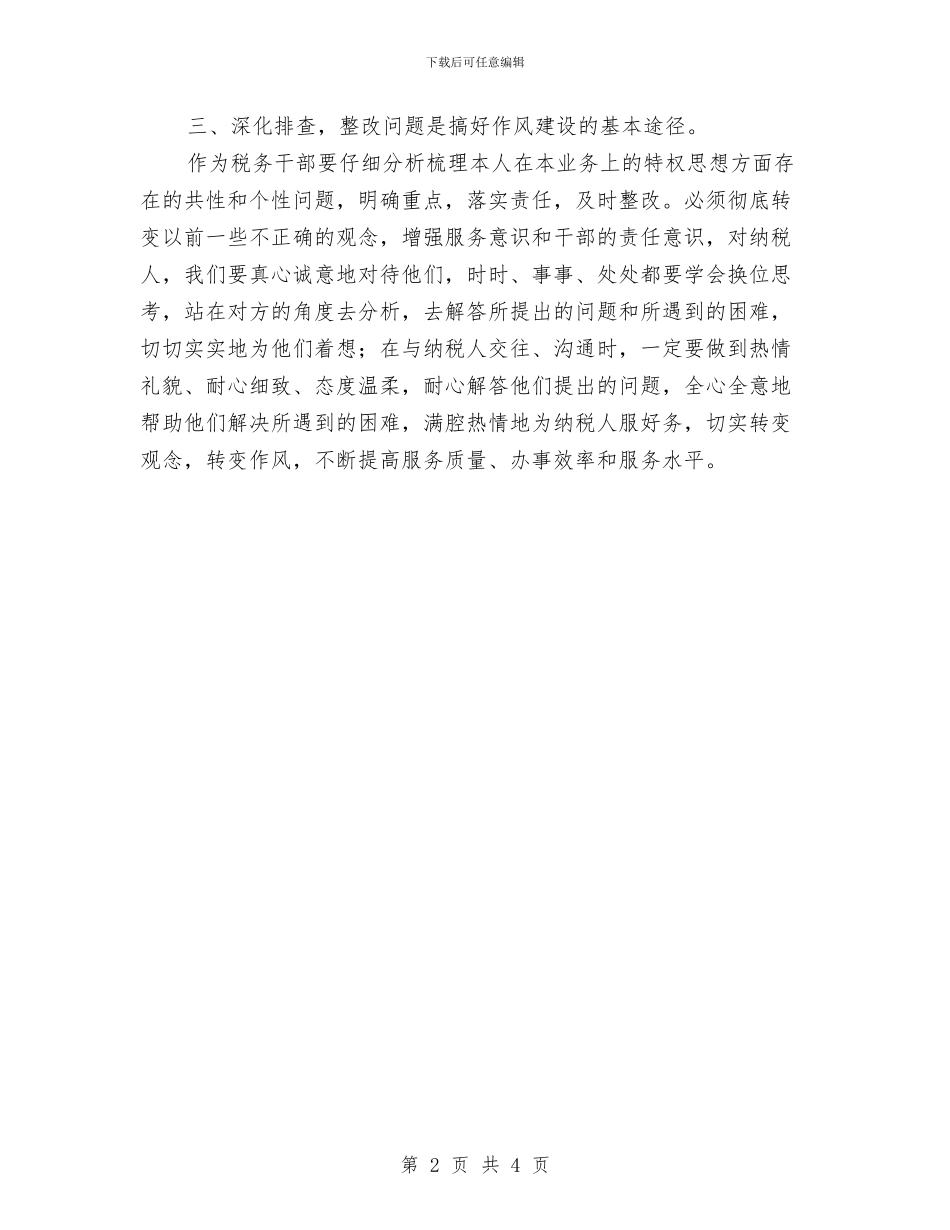 下载后可任意编辑

三、深化排查，整改问题是搞好作风建设的基本途径。

作为税务干部要仔细分析梳理本人在本业务上的特权思想方面存在的共性和个性问题，明确重点，落实责任，及时整改。必须彻底转变以前一些不正确的观念，增强服务意识和干部的责任意识，对纳税人，我们要真心诚意地对待他们，时时、事事、处处都要学会换位思考，站在对方的角度去分析，去解答所提出的问题和所遇到的困难，切切实实地为他们着想；在与纳税人交往、沟通时，一定要做到热情礼貌、耐心细致、态度温柔，耐心解答他们提出的问题，全心全意地帮助他们解决所遇到的困难，满腔热情地为纳税人服好务，切实转变观念，转变作风，不断提高服务质量、办事效率和服务水平。

第 2 页 共 4 页